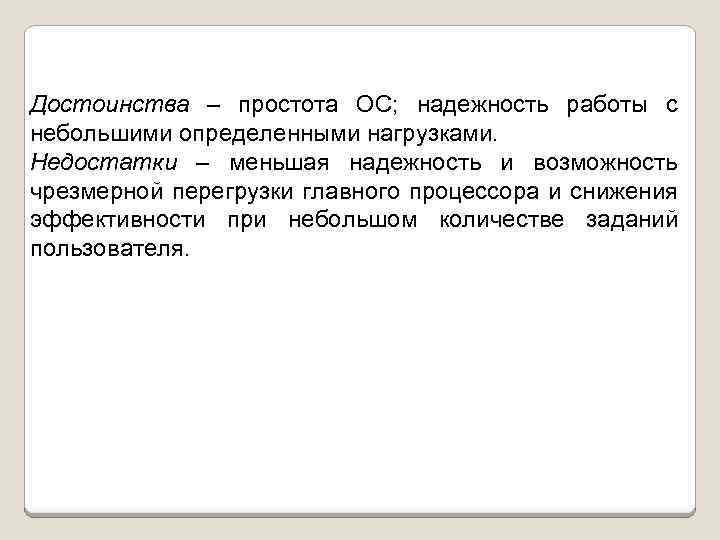 Достоинства – простота ОС; надежность работы с небольшими определенными нагрузками.

Недостатки – меньшая надежность и возможность чрезмерной перегрузки главного процессора и снижения эффективности при небольшом количестве заданий пользователя.